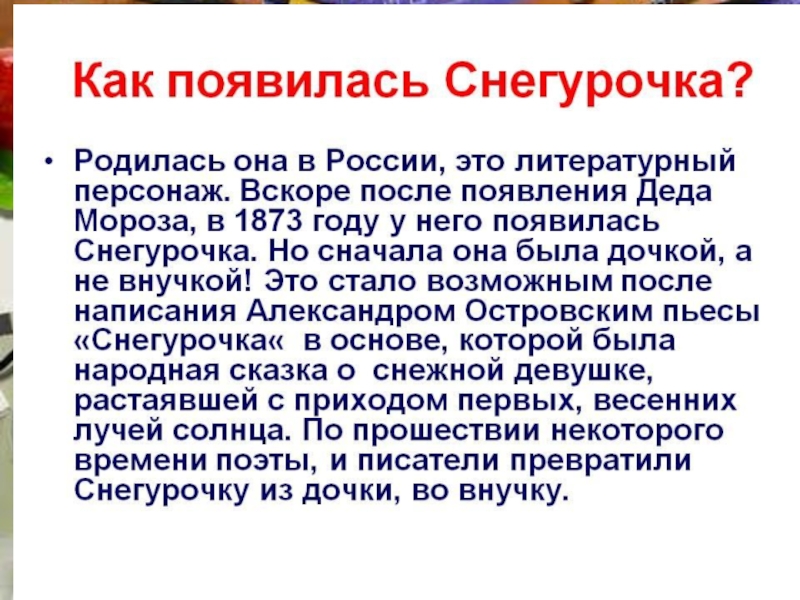 Как появилась Снегурочка?

• Родилась она в России, это литературный персонаж. Вскоре после появления Деда Мороза, в 1873 году у него появилась Снегурочка. Но сначала она была дочкой, а не внучкой! Это стало возможным после написания Александром Островским пьесы «Снегурочка« в основе, которой была народная сказка о снежной девушке, растаявшей с приходом первых, весенних лучей солнца. По прошествии некоторого времени поэты, и писатели превратили Снегурочку из дочки, во внучку.